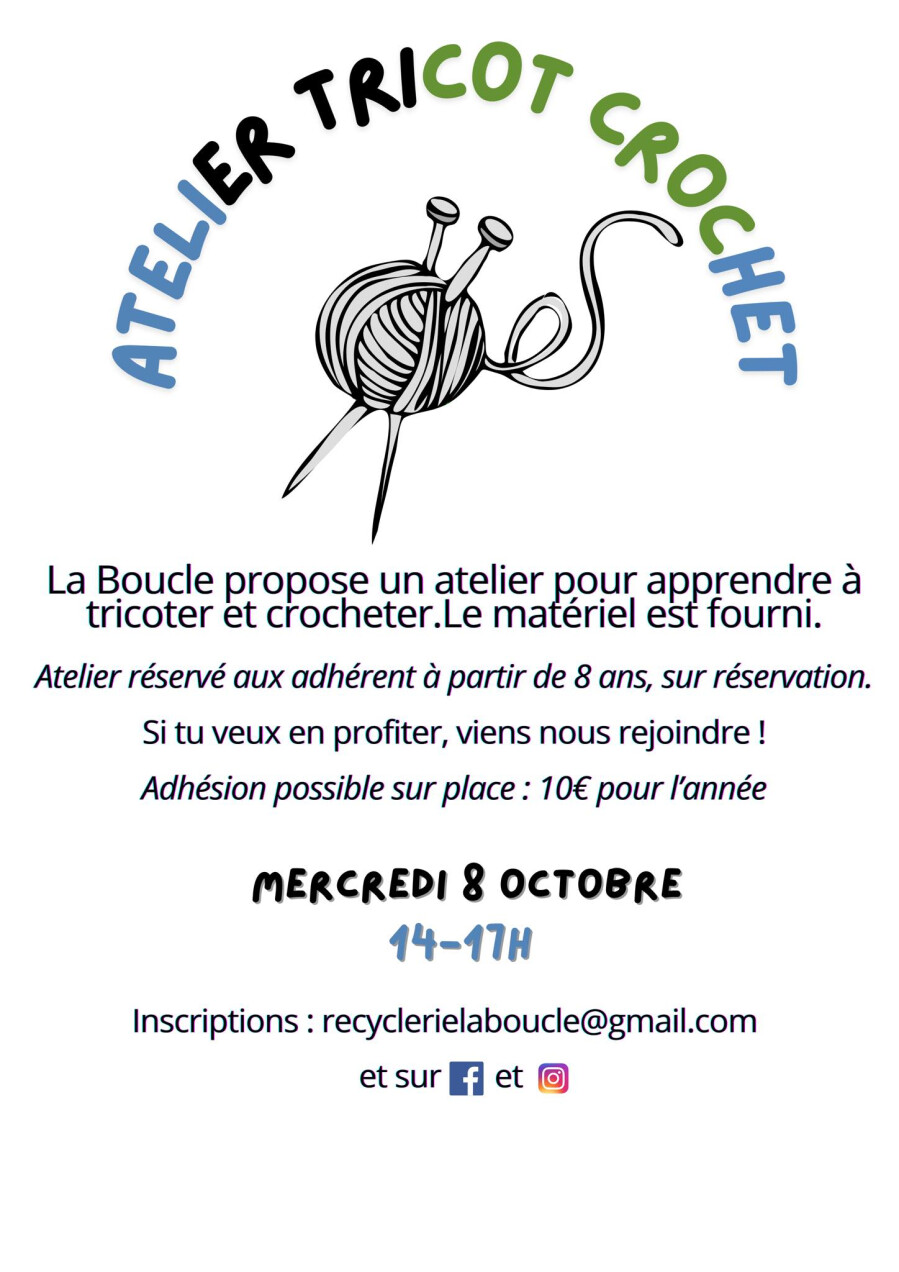 ATELIER TRICOT CROCHET

La Boucle propose un atelier pour apprendre à tricoter et crocheter.Le matériel est fourni.

Atelier réservé aux adhérent à partir de 8 ans, sur réservation.

Si tu veux en profiter, viens nous rejoindre !

Adhésion possible sur place : 10€ pour l'année

MERCREDI 8 OCTOBRE
14-17H

Inscriptions : recyclerielaboucle@gmail.com

et sur et